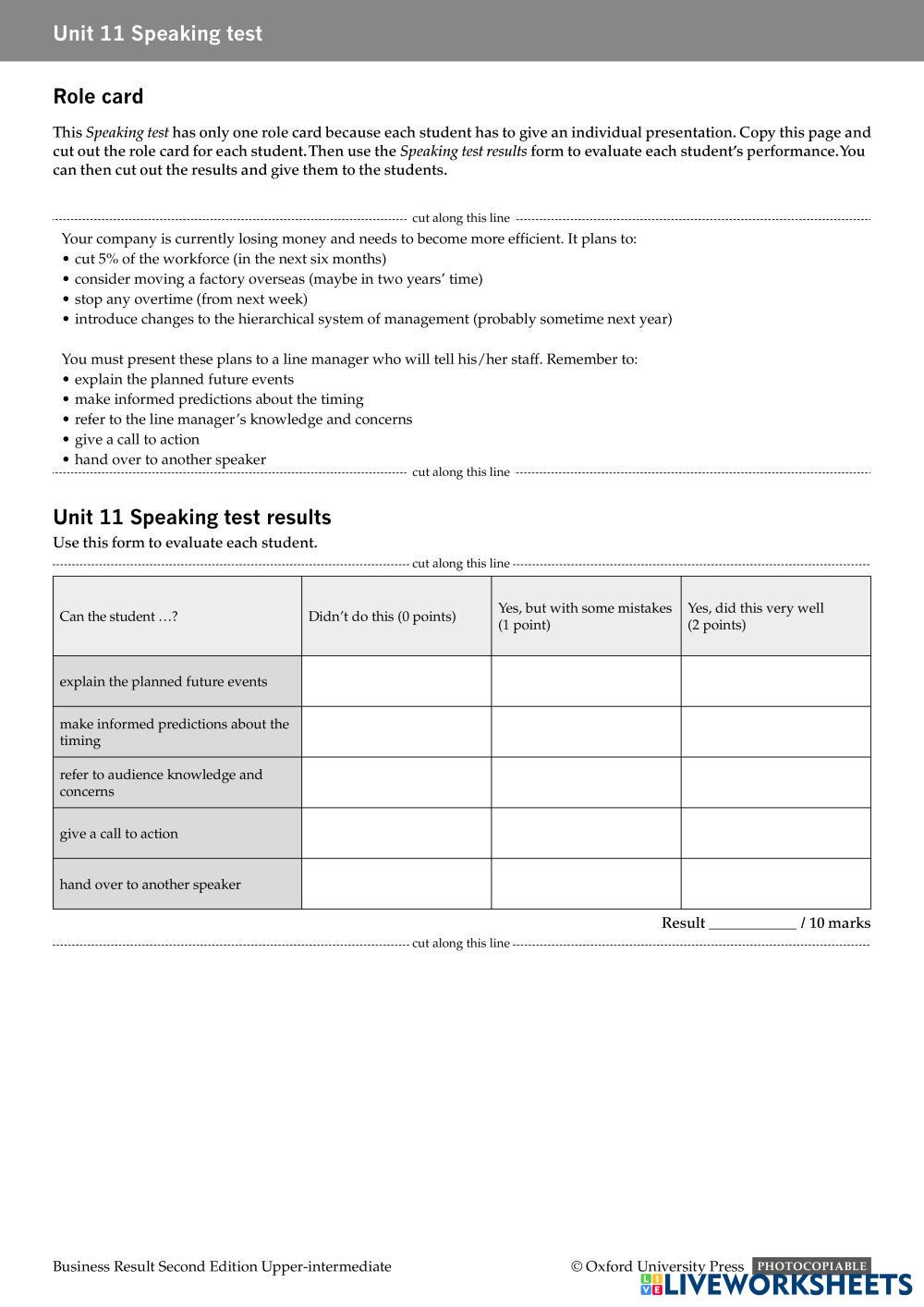 Unit 11 Speaking test

Role card

This Speaking test has only one role card because each student has to give an individual presentation. Copy this page and cut out the role card for each student. Then use the Speaking test results form to evaluate each student's performance. You can then cut out the results and give them to the students.

cut along this line

Your company is currently losing money and needs to become more efficient. It plans to:
• cut 5% of the workforce (in the next six months)
• consider moving a factory overseas (maybe in two years' time)
• stop any overtime (from next week)
• introduce changes to the hierarchical system of management (probably sometime next year)

You must present these plans to a line manager who will tell his/her staff. Remember to:
• explain the planned future events
• make informed predictions about the timing
• refer to the line manager's knowledge and concerns
• give a call to action
• hand over to another speaker

cut along this line

Unit 11 Speaking test results

Use this form to evaluate each student.

cut along this line

| Can the student …? | Didn't do this (0 points) | Yes, but with some mistakes (1 point) | Yes, did this very well (2 points) |
|---|---|---|---|
| explain the planned future events | | | |
| make informed predictions about the timing | | | |
| refer to audience knowledge and concerns | | | |
| give a call to action | | | |
| hand over to another speaker | | | |

Result ___________ / 10 marks

cut along this line

Business Result Second Edition Upper-intermediate

© Oxford University Press PHOTOCOPIABLE

LIVEWORKSHEETS